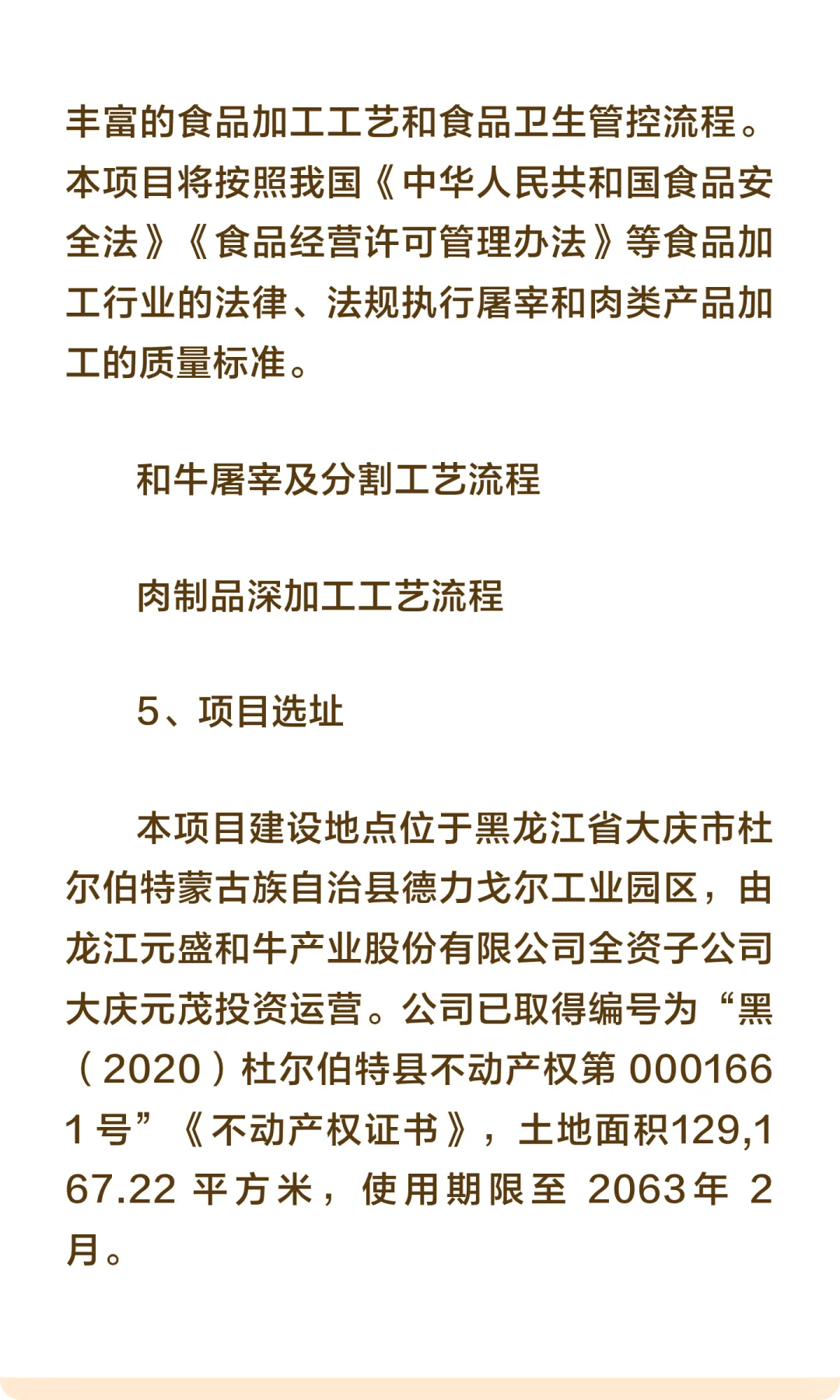 丰富的食品加工工艺和食品卫生管控流程。本项目将按照我国《中华人民共和国食品安全法》《食品经营许可管理办法》等食品加工行业的法律、法规执行屠宰和肉类产品加工的质量标准。

和牛屠宰及分割工艺流程

肉制品深加工工艺流程

5、项目选址

本项目建设地点位于黑龙江省大庆市杜尔伯特蒙古族自治县德力戈尔工业园区，由龙江元盛和牛产业股份有限公司全资子公司大庆元茂投资运营。公司已取得编号为“黑（2020）杜尔伯特县不动产权第 0001661 号”《不动产权证书》，土地面积129,167.22 平方米，使用期限至 2063年 2月。